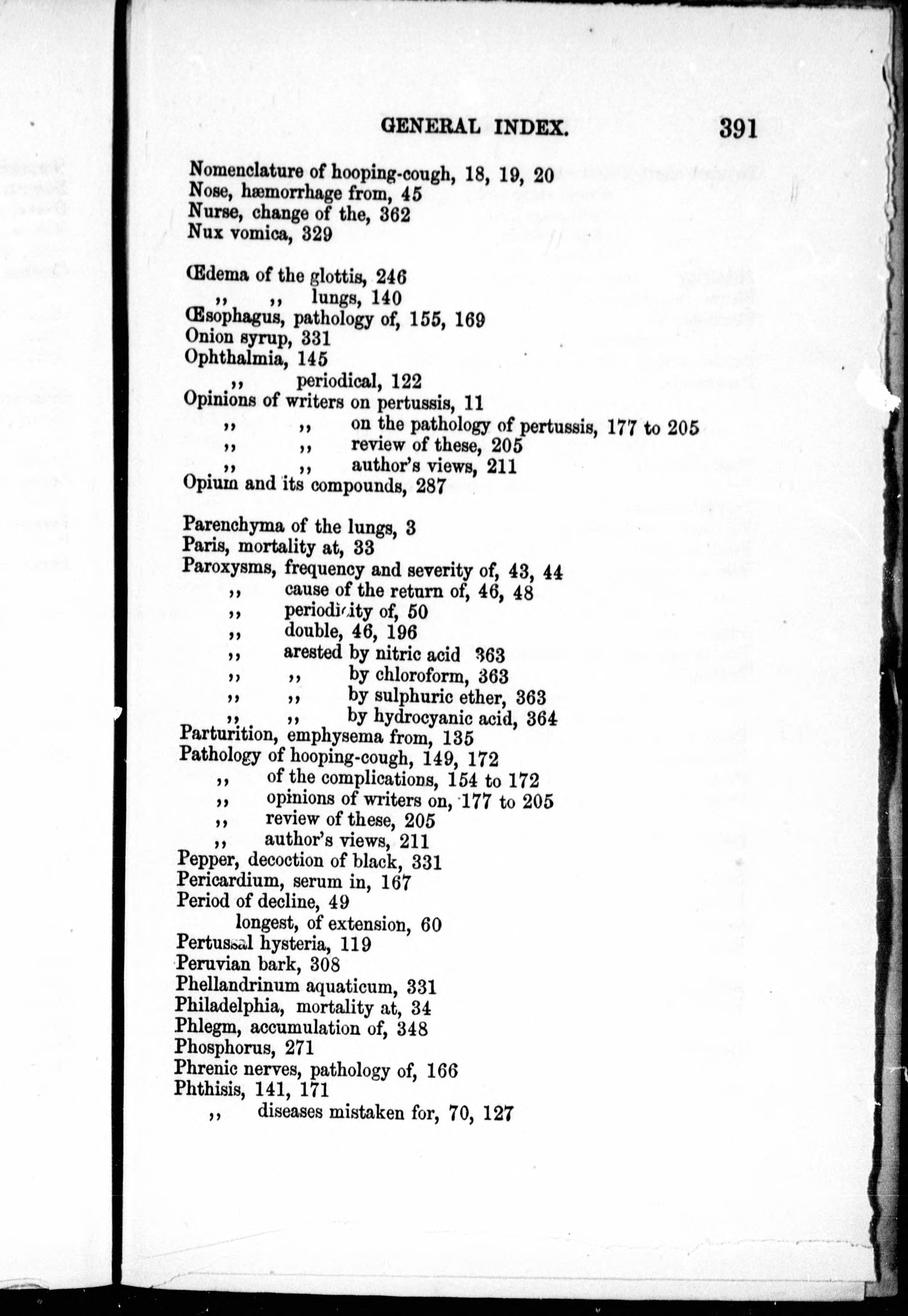 GENERAL INDEX. 391

Nomenclature of hooping-cough, 18, 19, 20
Nose, hæmorrhage from, 45
Nurse, change of the, 362
Nux vomica, 329

Œdema of the glottis, 246
,, ,, lungs, 140
Œsophagus, pathology of, 155, 169
Onion syrup, 331
Ophthalmia, 145
,, periodical, 122
Opinions of writers on pertussis, 11
,, ,, on the pathology of pertussis, 177 to 205
,, ,, review of these, 205
,, ,, author's views, 211
Opium and its compounds, 287

Parenchyma of the lungs, 3
Paris, mortality at, 33
Paroxysms, frequency and severity of, 43, 44
,, cause of the return of, 46, 48
,, periodicity of, 50
,, double, 46, 196
,, arested by nitric acid 363
,, ,, by chloroform, 363
,, ,, by sulphuric ether, 363
,, ,, by hydrocyanic acid, 364
Parturition, emphysema from, 135
Pathology of hooping-cough, 149, 172
,, of the complications, 154 to 172
,, opinions of writers on, 177 to 205
,, review of these, 205
,, author's views, 211
Pepper, decoction of black, 331
Pericardium, serum in, 167
Period of decline, 49
longest, of extension, 60
Pertussal hysteria, 119
Peruvian bark, 308
Phellandrinum aquaticum, 331
Philadelphia, mortality at, 34
Phlegm, accumulation of, 348
Phosphorus, 271
Phrenic nerves, pathology of, 166
Phthisis, 141, 171
,, diseases mistaken for, 70, 127